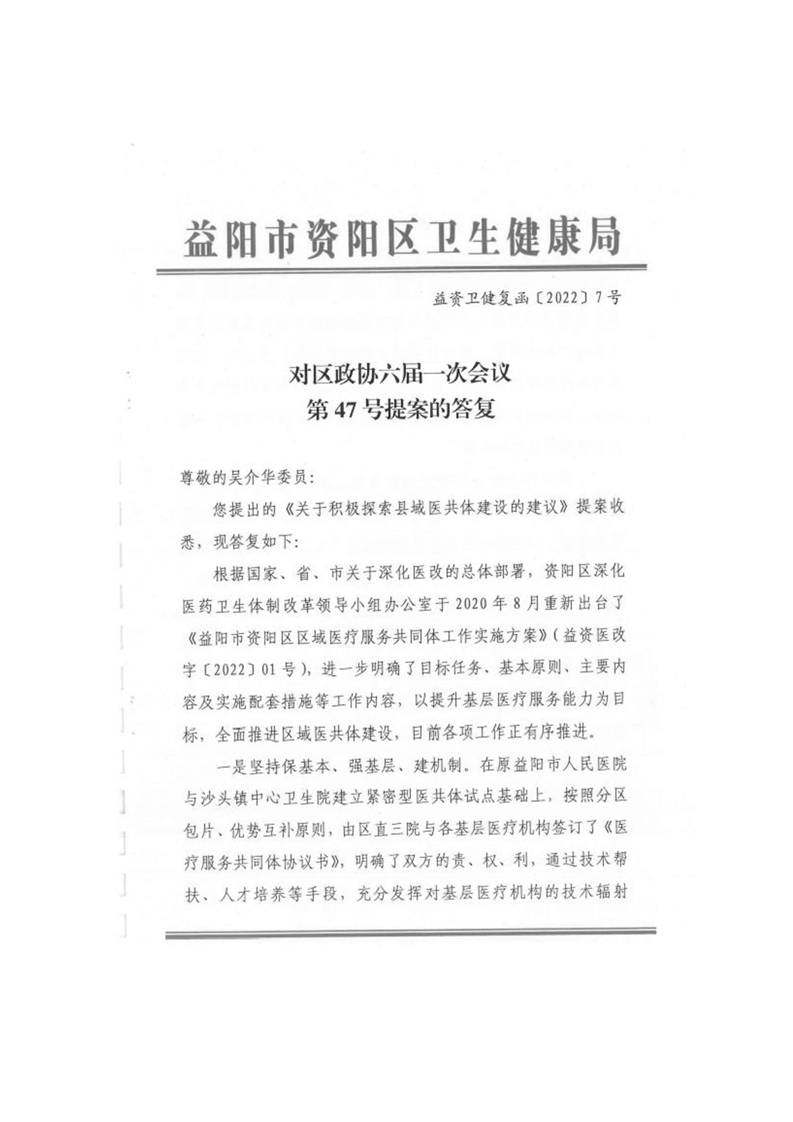 益阳市资阳区卫生健康局

益资卫健复函〔2022〕7号

对区政协六届一次会议
第47号提案的答复

尊敬的吴介华委员：

您提出的《关于积极探索县域医共体建设的建议》提案收悉，现答复如下：

根据国家、省、市关于深化医改的总体部署，资阳区深化医药卫生体制改革领导小组办公室于2020年8月重新出台了《益阳市资阳区区域医疗服务共同体工作实施方案》（益资医改字〔2022〕01号），进一步明确了目标任务、基本原则、主要内容及实施配套措施等工作内容，以提升基层医疗服务能力为目标，全面推进区域医共体建设，目前各项工作正有序推进。

一是坚持保基本、强基层、建机制。在原益阳市人民医院与沙头镇中心卫生院建立紧密型医共体试点基础上，按照分区包片、优势互补原则，由区直三院与各基层医疗机构签订了《医疗服务共同体协议书》，明确了双方的责、权、利，通过技术帮扶、人才培养等手段，充分发挥对基层医疗机构的技术辐射